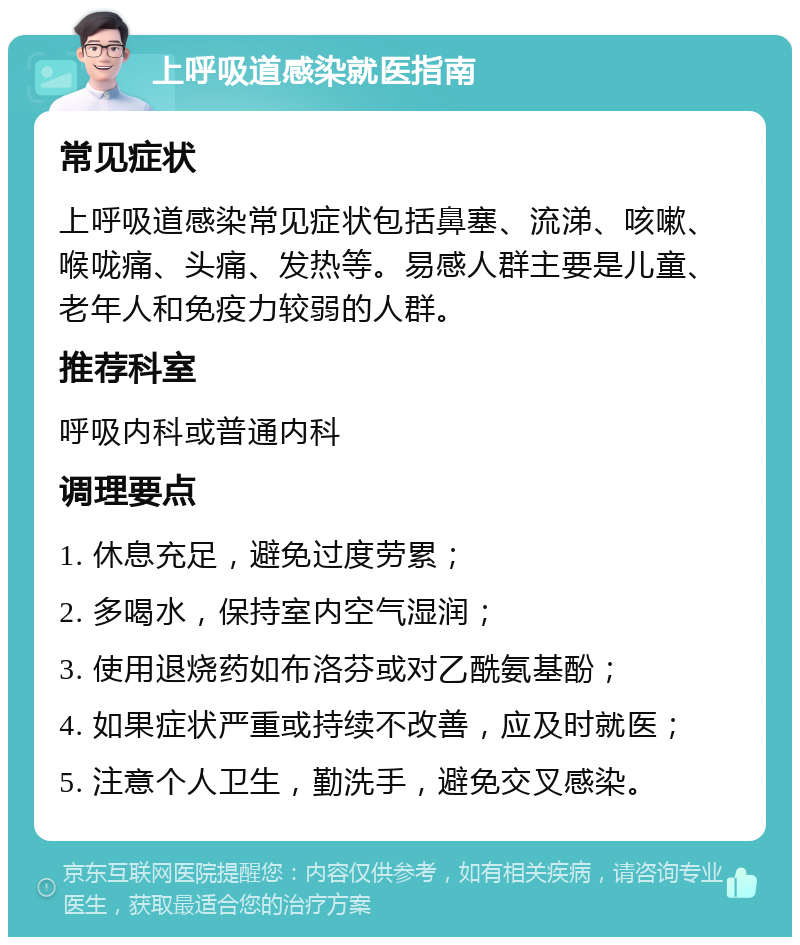 上呼吸道感染就医指南

常见症状

上呼吸道感染常见症状包括鼻塞、流涕、咳嗽、喉咙痛、头痛、发热等。易感人群主要是儿童、老年人和免疫力较弱的人群。

推荐科室

呼吸内科或普通内科

调理要点

1. 休息充足，避免过度劳累；

2. 多喝水，保持室内空气湿润；

3. 使用退烧药如布洛芬或对乙酰氨基酚；

4. 如果症状严重或持续不改善，应及时就医；

5. 注意个人卫生，勤洗手，避免交叉感染。

京东互联网医院提醒您：内容仅供参考，如有相关疾病，请咨询专业医生，获取最适合您的治疗方案